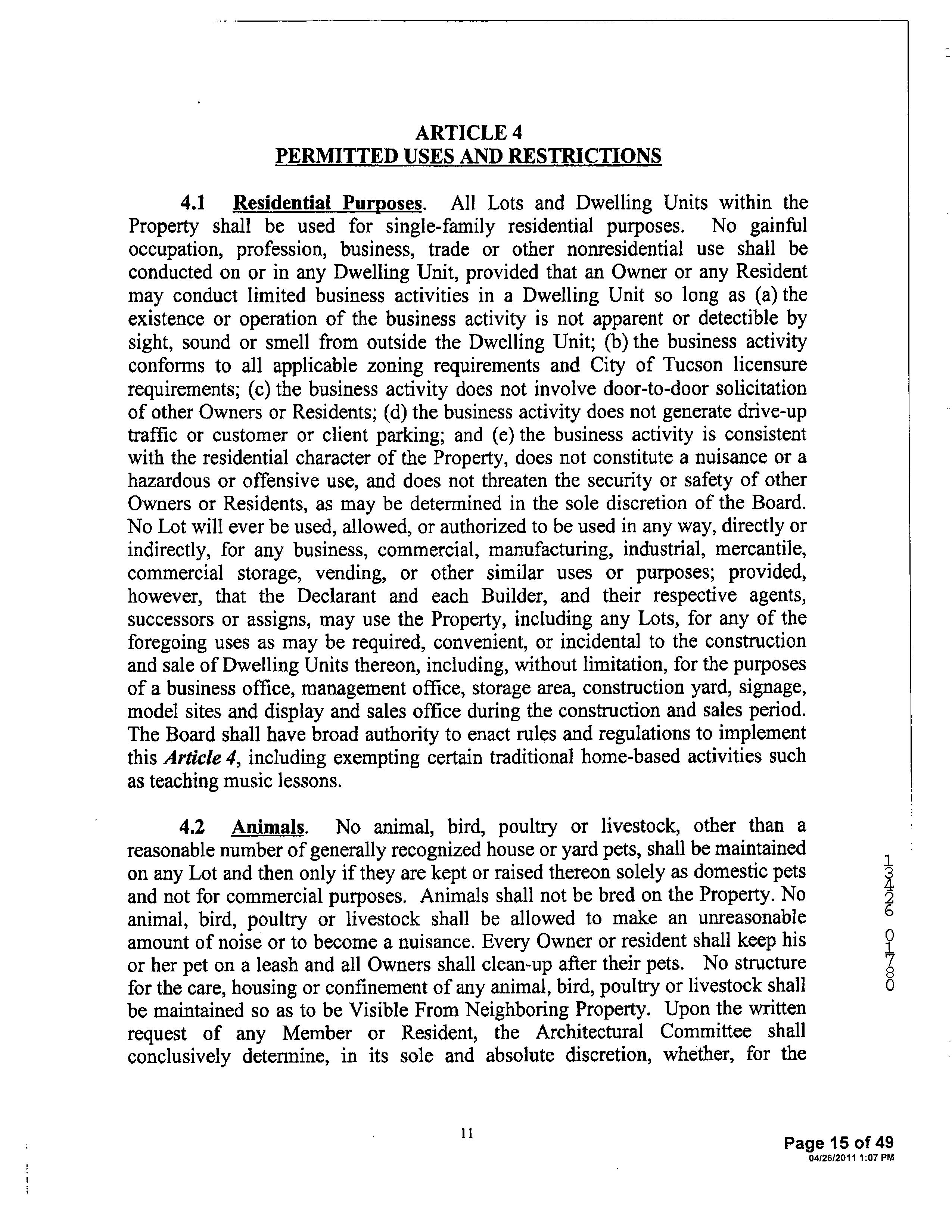 ARTICLE 4
PERMITTED USES AND RESTRICTIONS

4.1 Residential Purposes. All Lots and Dwelling Units within the Property shall be used for single-family residential purposes. No gainful occupation, profession, business, trade or other nonresidential use shall be conducted on or in any Dwelling Unit, provided that an Owner or any Resident may conduct limited business activities in a Dwelling Unit so long as (a) the existence or operation of the business activity is not apparent or detectible by sight, sound or smell from outside the Dwelling Unit; (b) the business activity conforms to all applicable zoning requirements and City of Tucson licensure requirements; (c) the business activity does not involve door-to-door solicitation of other Owners or Residents; (d) the business activity does not generate drive-up traffic or customer or client parking; and (e) the business activity is consistent with the residential character of the Property, does not constitute a nuisance or a hazardous or offensive use, and does not threaten the security or safety of other Owners or Residents, as may be determined in the sole discretion of the Board. No Lot will ever be used, allowed, or authorized to be used in any way, directly or indirectly, for any business, commercial, manufacturing, industrial, mercantile, commercial storage, vending, or other similar uses or purposes; provided, however, that the Declarant and each Builder, and their respective agents, successors or assigns, may use the Property, including any Lots, for any of the foregoing uses as may be required, convenient, or incidental to the construction and sale of Dwelling Units thereon, including, without limitation, for the purposes of a business office, management office, storage area, construction yard, signage, model sites and display and sales office during the construction and sales period. The Board shall have broad authority to enact rules and regulations to implement this Article 4, including exempting certain traditional home-based activities such as teaching music lessons.

4.2 Animals. No animal, bird, poultry or livestock, other than a reasonable number of generally recognized house or yard pets, shall be maintained on any Lot and then only if they are kept or raised thereon solely as domestic pets and not for commercial purposes. Animals shall not be bred on the Property. No animal, bird, poultry or livestock shall be allowed to make an unreasonable amount of noise or to become a nuisance. Every Owner or resident shall keep his or her pet on a leash and all Owners shall clean-up after their pets. No structure for the care, housing or confinement of any animal, bird, poultry or livestock shall be maintained so as to be Visible From Neighboring Property. Upon the written request of any Member or Resident, the Architectural Committee shall conclusively determine, in its sole and absolute discretion, whether, for the

13426 01780

11

Page 15 of 49
04/26/2011 1:07 PM